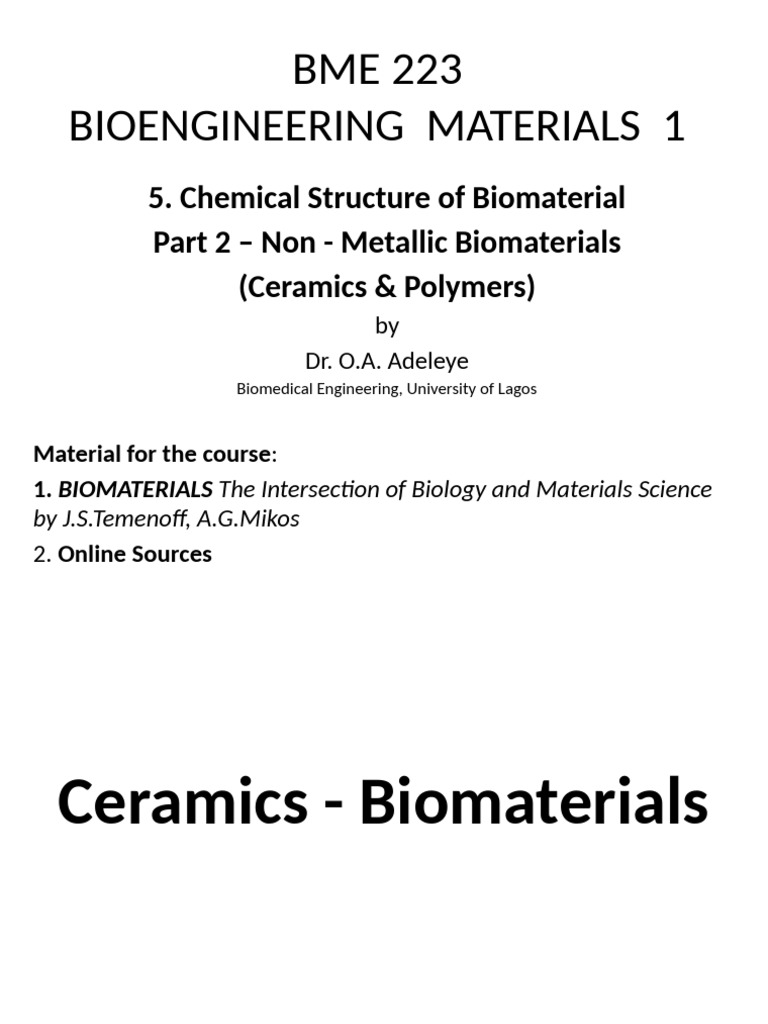 BME 223
BIOENGINEERING MATERIALS 1

5. Chemical Structure of Biomaterial
Part 2 – Non - Metallic Biomaterials
(Ceramics & Polymers)

by
Dr. O.A. Adeleye
Biomedical Engineering, University of Lagos

Material for the course:
1. BIOMATERIALS The Intersection of Biology and Materials Science by J.S.Temenoff, A.G.Mikos
2. Online Sources

Ceramics - Biomaterials